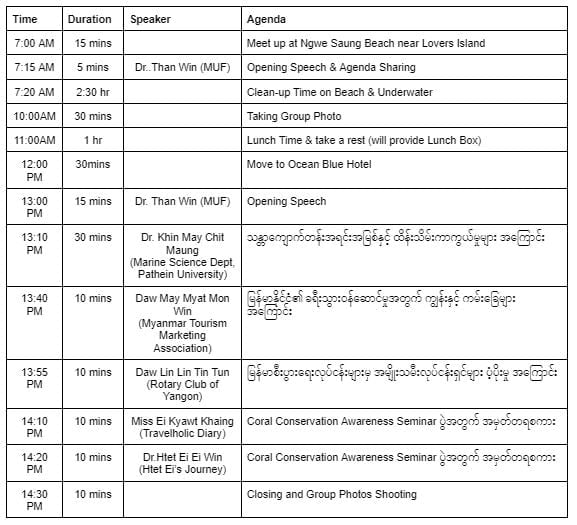 | Time | Duration | Speaker | Agenda |
|---|---|---|---|
| 7:00 AM | 15 mins | | Meet up at Ngwe Saung Beach near Lovers Island |
| 7:15 AM | 5 mins | Dr..Than Win (MUF) | Opening Speech & Agenda Sharing |
| 7:20 AM | 2:30 hr | | Clean-up Time on Beach & Underwater |
| 10:00AM | 30 mins | | Taking Group Photo |
| 11:00AM | 1 hr | | Lunch Time & take a rest (will provide Lunch Box) |
| 12:00 PM | 30mins | | Move to Ocean Blue Hotel |
| 13:00 PM | 15 mins | Dr. Than Win (MUF) | Opening Speech |
| 13:10 PM | 30 mins | Dr. Khin May Chit Maung (Marine Science Dept, Pathein University) | သန္တာကျောက်တန်းအရင်းအမြစ်နှင့် ထိန်းသိမ်းကာကွယ်မှုများ အကြောင်း |
| 13:40 PM | 10 mins | Daw May Myat Mon Win (Myanmar Tourism Marketing Association) | မြန်မာနိုင်ငံ၏ ခရီးသွားဝန်ဆောင်မှုအတွက် ကျွန်းနှင့် ကမ်းခြေများ အကြောင်း |
| 13:55 PM | 10 mins | Daw Lin Lin Tin Tun (Rotary Club of Yangon) | မြန်မာစီးပွားရေးလုပ်ငန်းများမှ အမျိုးသမီးလုပ်ငန်းရှင်များ ပံ့ပိုးမှု အကြောင်း |
| 14:10 PM | 10 mins | Miss Ei Kyawt Khaing (Travelholic Diary) | Coral Conservation Awareness Seminar ပွဲအတွက် အမှတ်တရစကား |
| 14:20 PM | 10 mins | Dr.Htet Ei Ei Win (Htet Ei's Journey) | Coral Conservation Awareness Seminar ပွဲအတွက် အမှတ်တရစကား |
| 14:30 PM | 10 mins | | Closing and Group Photos Shooting |